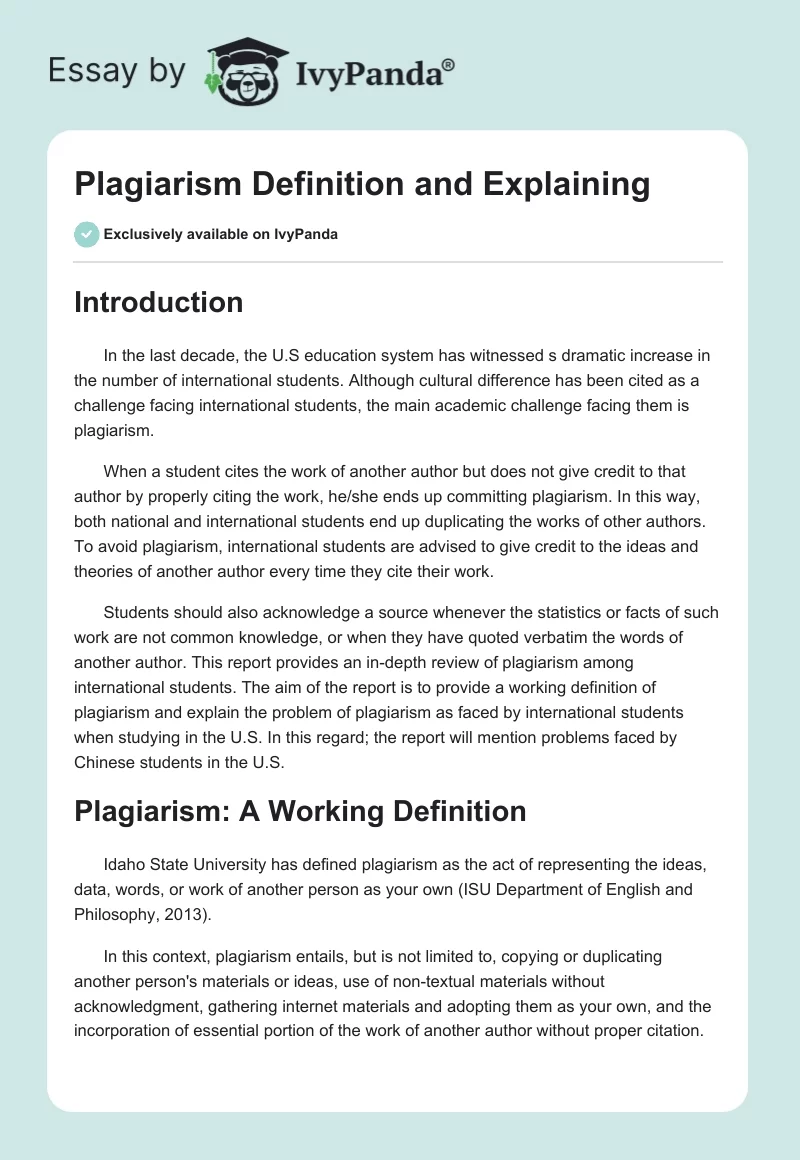 Essay by IvyPanda®

Plagiarism Definition and Explaining

Exclusively available on IvyPanda

Introduction

In the last decade, the U.S education system has witnessed s dramatic increase in the number of international students. Although cultural difference has been cited as a challenge facing international students, the main academic challenge facing them is plagiarism.

When a student cites the work of another author but does not give credit to that author by properly citing the work, he/she ends up committing plagiarism. In this way, both national and international students end up duplicating the works of other authors. To avoid plagiarism, international students are advised to give credit to the ideas and theories of another author every time they cite their work.

Students should also acknowledge a source whenever the statistics or facts of such work are not common knowledge, or when they have quoted verbatim the words of another author. This report provides an in-depth review of plagiarism among international students. The aim of the report is to provide a working definition of plagiarism and explain the problem of plagiarism as faced by international students when studying in the U.S. In this regard; the report will mention problems faced by Chinese students in the U.S.

Plagiarism: A Working Definition

Idaho State University has defined plagiarism as the act of representing the ideas, data, words, or work of another person as your own (ISU Department of English and Philosophy, 2013).

In this context, plagiarism entails, but is not limited to, copying or duplicating another person's materials or ideas, use of non-textual materials without acknowledgment, gathering internet materials and adopting them as your own, and the incorporation of essential portion of the work of another author without proper citation.